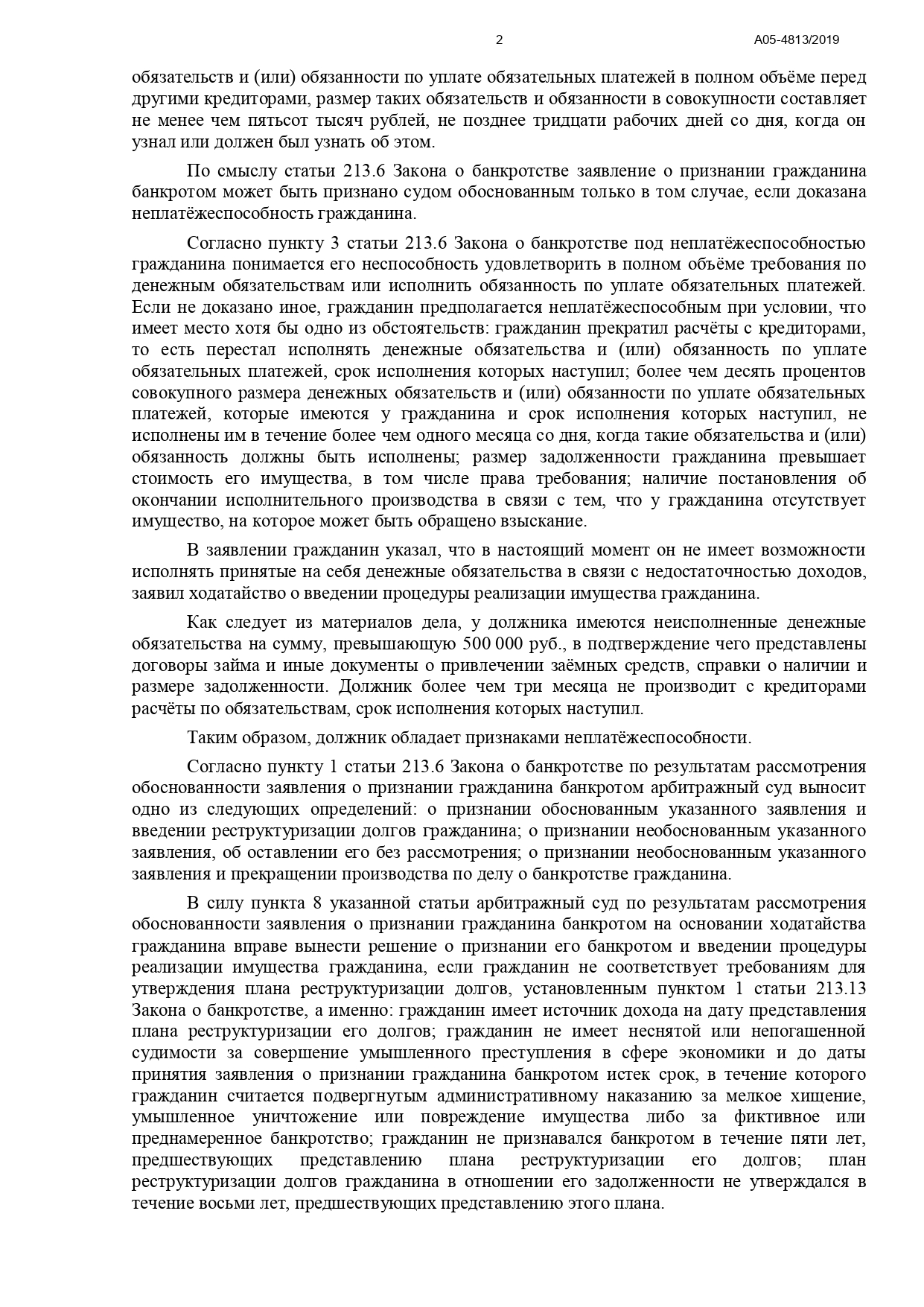 2 А05-4813/2019

обязательств и (или) обязанности по уплате обязательных платежей в полном объёме перед другими кредиторами, размер таких обязательств и обязанности в совокупности составляет не менее чем пятьсот тысяч рублей, не позднее тридцати рабочих дней со дня, когда он узнал или должен был узнать об этом.

По смыслу статьи 213.6 Закона о банкротстве заявление о признании гражданина банкротом может быть признано судом обоснованным только в том случае, если доказана неплатёжеспособность гражданина.

Согласно пункту 3 статьи 213.6 Закона о банкротстве под неплатёжеспособностью гражданина понимается его неспособность удовлетворить в полном объёме требования по денежным обязательствам или исполнить обязанность по уплате обязательных платежей. Если не доказано иное, гражданин предполагается неплатёжеспособным при условии, что имеет место хотя бы одно из обстоятельств: гражданин прекратил расчёты с кредиторами, то есть перестал исполнять денежные обязательства и (или) обязанность по уплате обязательных платежей, срок исполнения которых наступил; более чем десять процентов совокупного размера денежных обязательств и (или) обязанности по уплате обязательных платежей, которые имеются у гражданина и срок исполнения которых наступил, не исполнены им в течение более чем одного месяца со дня, когда такие обязательства и (или) обязанность должны быть исполнены; размер задолженности гражданина превышает стоимость его имущества, в том числе права требования; наличие постановления об окончании исполнительного производства в связи с тем, что у гражданина отсутствует имущество, на которое может быть обращено взыскание.

В заявлении гражданин указал, что в настоящий момент он не имеет возможности исполнять принятые на себя денежные обязательства в связи с недостаточностью доходов, заявил ходатайство о введении процедуры реализации имущества гражданина.

Как следует из материалов дела, у должника имеются неисполненные денежные обязательства на сумму, превышающую 500 000 руб., в подтверждение чего представлены договоры займа и иные документы о привлечении заёмных средств, справки о наличии и размере задолженности. Должник более чем три месяца не производит с кредиторами расчёты по обязательствам, срок исполнения которых наступил.

Таким образом, должник обладает признаками неплатёжеспособности.

Согласно пункту 1 статьи 213.6 Закона о банкротстве по результатам рассмотрения обоснованности заявления о признании гражданина банкротом арбитражный суд выносит одно из следующих определений: о признании обоснованным указанного заявления и введении реструктуризации долгов гражданина; о признании необоснованным указанного заявления, об оставлении его без рассмотрения; о признании необоснованным указанного заявления и прекращении производства по делу о банкротстве гражданина.

В силу пункта 8 указанной статьи арбитражный суд по результатам рассмотрения обоснованности заявления о признании гражданина банкротом на основании ходатайства гражданина вправе вынести решение о признании его банкротом и введении процедуры реализации имущества гражданина, если гражданин не соответствует требованиям для утверждения плана реструктуризации долгов, установленным пунктом 1 статьи 213.13 Закона о банкротстве, а именно: гражданин имеет источник дохода на дату представления плана реструктуризации его долгов; гражданин не имеет неснятой или непогашенной судимости за совершение умышленного преступления в сфере экономики и до даты принятия заявления о признании гражданина банкротом истек срок, в течение которого гражданин считается подвергнутым административному наказанию за мелкое хищение, умышленное уничтожение или повреждение имущества либо за фиктивное или преднамеренное банкротство; гражданин не признавался банкротом в течение пяти лет, предшествующих представлению плана реструктуризации его долгов; план реструктуризации долгов гражданина в отношении его задолженности не утверждался в течение восьми лет, предшествующих представлению этого плана.